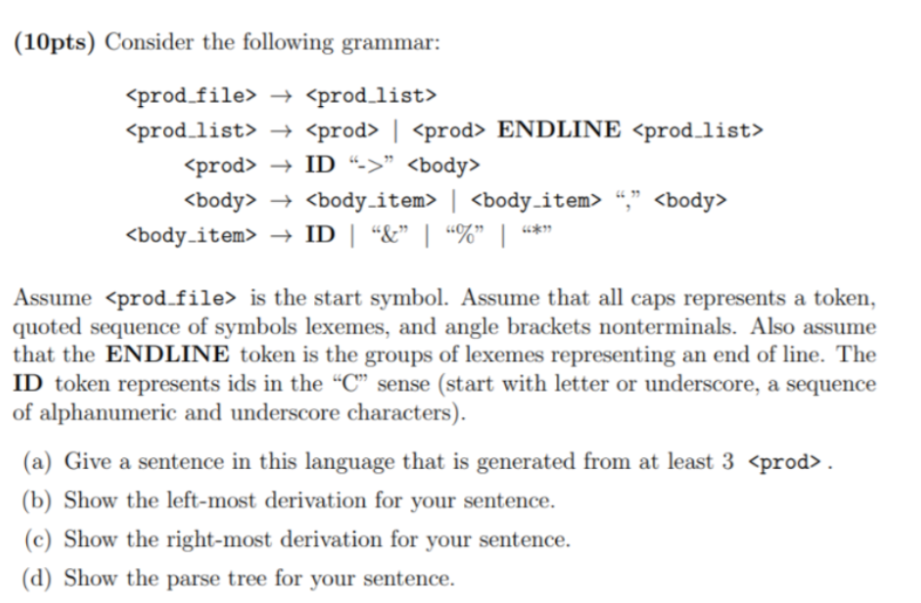 (10pts) Consider the following grammar:

<prod_file> → <prod_list>
<prod_list> → <prod> | <prod> ENDLINE <prod_list>
<prod> → ID "->" <body>
<body> → <body_item> | <body_item> "," <body>
<body_item> → ID | "&" | "%" | "*"

Assume <prod_file> is the start symbol. Assume that all caps represents a token, quoted sequence of symbols lexemes, and angle brackets nonterminals. Also assume that the ENDLINE token is the groups of lexemes representing an end of line. The ID token represents ids in the "C" sense (start with letter or underscore, a sequence of alphanumeric and underscore characters).

(a) Give a sentence in this language that is generated from at least 3 <prod>.

(b) Show the left-most derivation for your sentence.

(c) Show the right-most derivation for your sentence.

(d) Show the parse tree for your sentence.